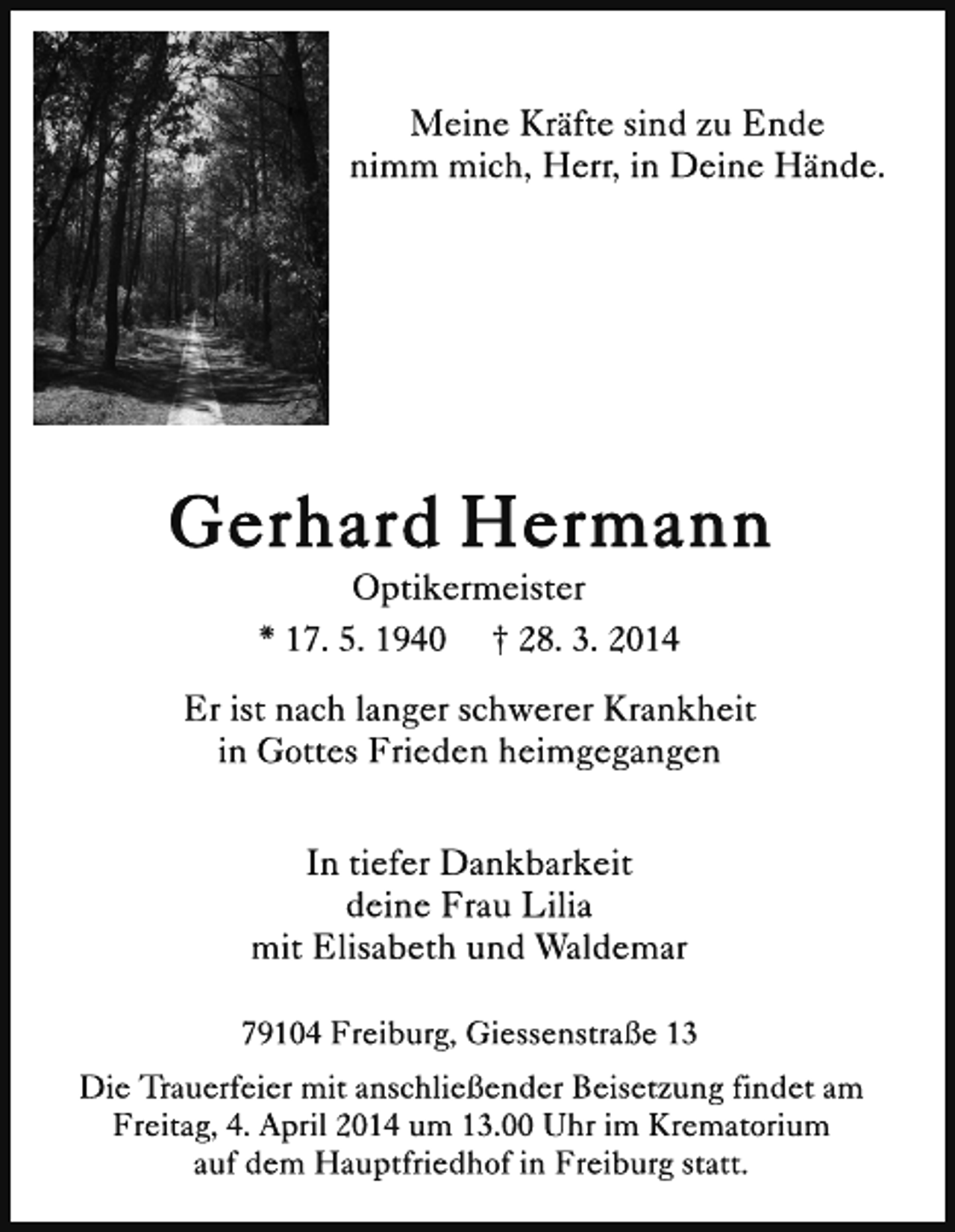 Meine Kräfte sind zu Ende
nimm mich, Herr, in Deine Hände.

Gerhard Hermann

Optikermeister

* 17. 5. 1940     † 28. 3. 2014

Er ist nach langer schwerer Krankheit
in Gottes Frieden heimgegangen

In tiefer Dankbarkeit
deine Frau Lilia
mit Elisabeth und Waldemar

79104 Freiburg, Giessenstraße 13

Die Trauerfeier mit anschließender Beisetzung findet am Freitag, 4. April 2014 um 13.00 Uhr im Krematorium auf dem Hauptfriedhof in Freiburg statt.